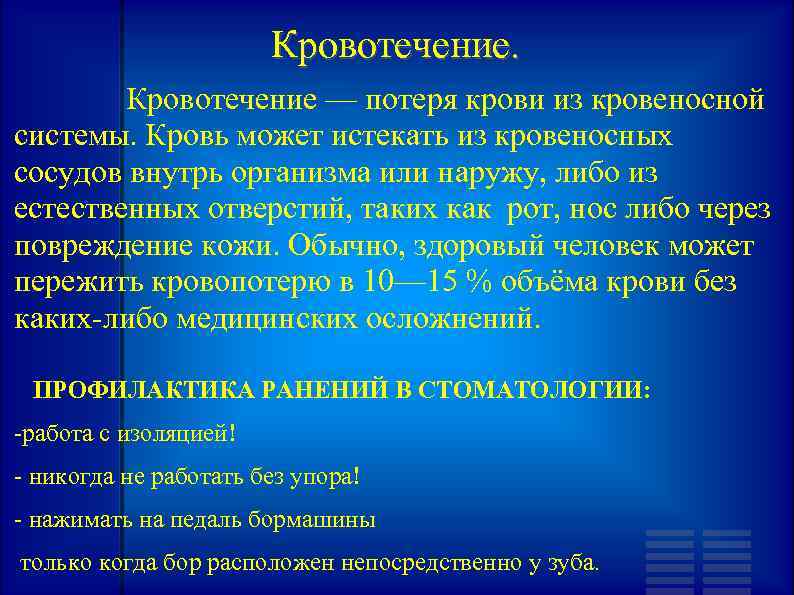 Кровотечение.

Кровотечение — потеря крови из кровеносной системы. Кровь может истекать из кровеносных сосудов внутрь организма или наружу, либо из естественных отверстий, таких как рот, нос либо через повреждение кожи. Обычно, здоровый человек может пережить кровопотерю в 10—15 % объёма крови без каких-либо медицинских осложнений.

ПРОФИЛАКТИКА РАНЕНИЙ В СТОМАТОЛОГИИ:

-работа с изоляцией!

- никогда не работать без упора!

- нажимать на педаль бормашины

только когда бор расположен непосредственно у зуба.